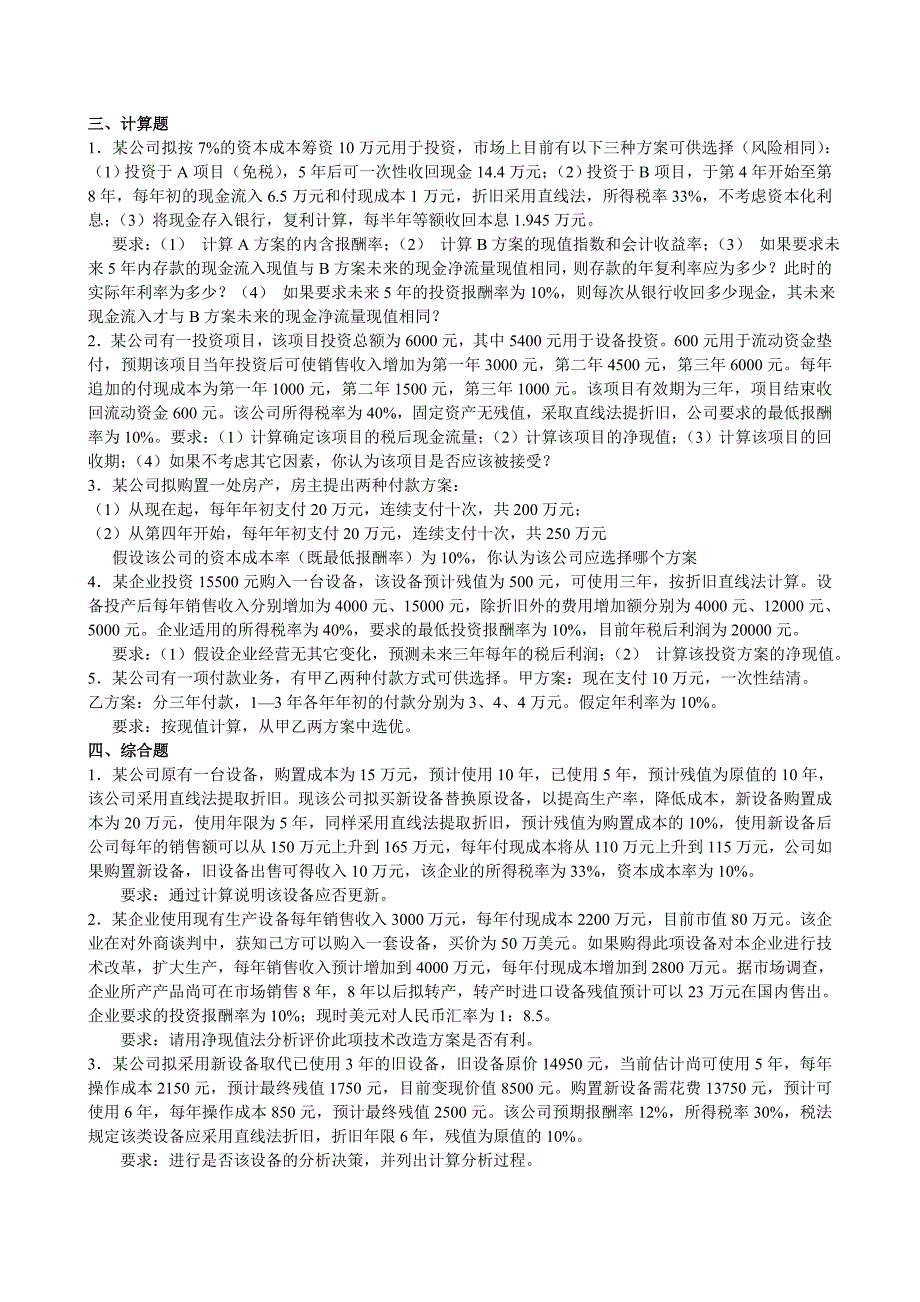 三、计算题
1．某公司拟按 7%的资本成本筹资 10 万元用于投资，市场上目前有以下三种方案可供选择（风险相同）：（1）投资于 A 项目（免税），5 年后可一次性收回现金 14.4 万元；（2）投资于 B 项目，于第 4 年开始至第 8 年，每年初的现金流入 6.5 万元和付现成本 1 万元，折旧采用直线法，所得税率 33%，不考虑资本化利息；（3）将现金存入银行，复利计算，每半年等额收回本息 1.945 万元。

要求：（1） 计算 A 方案的内含报酬率；（2） 计算 B 方案的现值指数和会计收益率；（3） 如果要求未来 5 年内存款的现金流入现值与 B 方案未来的现金净流量现值相同，则存款的年复利率应为多少？此时的实际年利率为多少？（4） 如果要求未来 5 年的投资报酬率为 10%，则每次从银行收回多少现金，其未来现金流入才与 B 方案未来的现金净流量现值相同？
2．某公司有一投资项目，该项目投资总额为 6000 元，其中 5400 元用于设备投资。600 元用于流动资金垫付，预期该项目当年投资后可使销售收入增加为第一年 3000 元，第二年 4500 元，第三年 6000 元。每年追加的付现成本为第一年 1000 元，第二年 1500 元，第三年 1000 元。该项目有效期为三年，项目结束收回流动资金 600 元。该公司所得税率为 40%，固定资产无残值，采取直线法提折旧，公司要求的最低报酬率为 10%。要求：（1）计算确定该项目的税后现金流量；（2）计算该项目的净现值；（3）计算该项目的回收期；（4）如果不考虑其它因素，你认为该项目是否应该被接受？
3．某公司拟购置一处房产，房主提出两种付款方案：
（1）从现在起，每年年初支付 20 万元，连续支付十次，共 200 万元；
（2）从第四年开始，每年年初支付 20 万元，连续支付十次，共 250 万元
假设该公司的资本成本率（既最低报酬率）为 10%，你认为该公司应选择哪个方案
4．某企业投资 15500 元购入一台设备，该设备预计残值为 500 元，可使用三年，按折旧直线法计算。设备投产后每年销售收入分别增加为 4000 元、15000 元，除折旧外的费用增加额分别为 4000 元、12000 元、5000 元。企业适用的所得税率为 40%，要求的最低投资报酬率为 10%，目前年税后利润为 20000 元。
要求：（1）假设企业经营无其它变化，预测未来三年每年的税后利润；（2） 计算该投资方案的净现值。
5．某公司有一项付款业务，有甲乙两种付款方式可供选择。甲方案：现在支付 10 万元，一次性结清。乙方案：分三年付款，1—3 年各年年初的付款分别为 3、4、4 万元。假定年利率为 10%。
要求：按现值计算，从甲乙两方案中选优。
四、综合题
1．某公司原有一台设备，购置成本为 15 万元，预计使用 10 年，已使用 5 年，预计残值为原值的 10 年，该公司采用直线法提取折旧。现该公司拟买新设备替换原设备，以提高生产率，降低成本，新设备购置成本为 20 万元，使用年限为 5 年，同样采用直线法提取折旧，预计残值为购置成本的 10%，使用新设备后公司每年的销售额可以从 150 万元上升到 165 万元，每年付现成本将从 110 万元上升到 115 万元，公司如果购置新设备，旧设备出售可得收入 10 万元，该企业的所得税率为 33%，资本成本率为 10%。
要求：通过计算说明该设备应否更新。
2．某企业使用现有生产设备每年销售收入 3000 万元，每年付现成本 2200 万元，目前市值 80 万元。该企业在对外商谈判中，获知己方可以购入一套设备，买价为 50 万美元。如果购得此项设备对本企业进行技术改革，扩大生产，每年销售收入预计增加到 4000 万元，每年付现成本增加到 2800 万元。据市场调查，企业所产产品尚可在市场销售 8 年，8 年以后拟转产，转产时进口设备残值预计可以 23 万元在国内售出。企业要求的投资报酬率为 10%；现时美元对人民币汇率为 1：8.5。
要求：请用净现值法分析评价此项技术改造方案是否有利。
3．某公司拟采用新设备取代已使用 3 年的旧设备，旧设备原价 14950 元，当前估计尚可使用 5 年，每年操作成本 2150 元，预计最终残值 1750 元，目前变现价值 8500 元。购置新设备需花费 13750 元，预计可使用 6 年，每年操作成本 850 元，预计最终残值 2500 元。该公司预期报酬率 12%，所得税率 30%，税法规定该类设备应采用直线法折旧，折旧年限 6 年，残值为原值的 10%。
要求：进行是否该设备的分析决策，并列出计算分析过程。